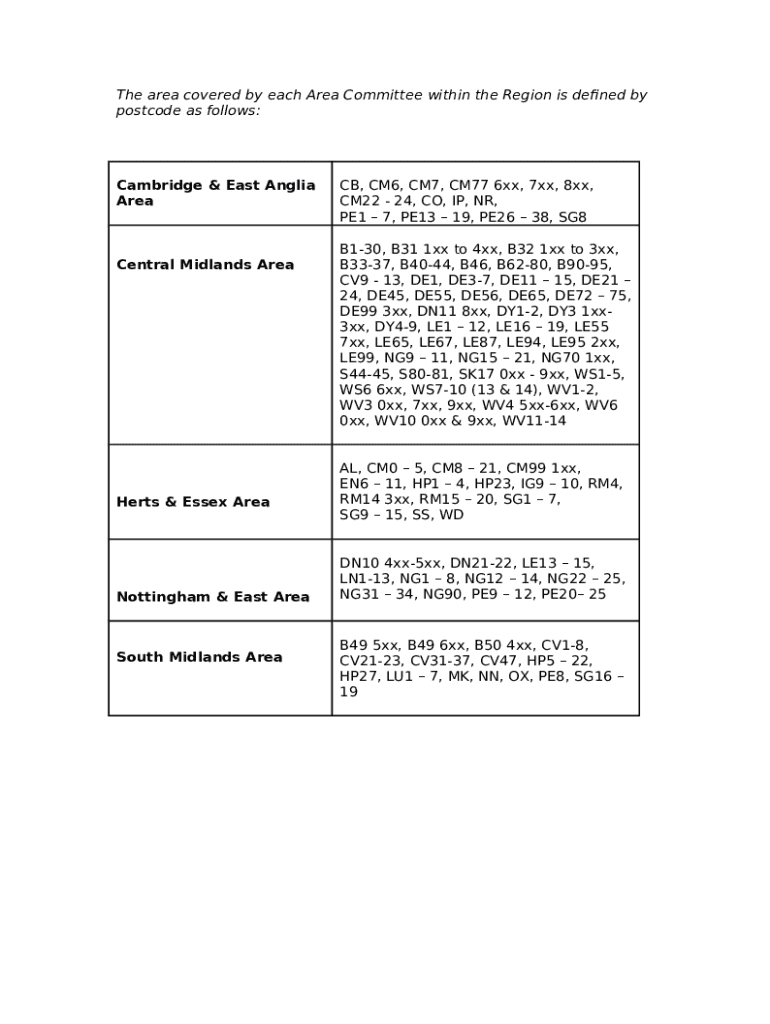 The area covered by each Area Committee within the Region is defined by postcode as follows:

| | |
|---|---|
| Cambridge & East Anglia Area | CB, CM6, CM7, CM77 6xx, 7xx, 8xx, CM22 - 24, CO, IP, NR, PE1 – 7, PE13 – 19, PE26 – 38, SG8 |
| Central Midlands Area | B1-30, B31 1xx to 4xx, B32 1xx to 3xx, B33-37, B40-44, B46, B62-80, B90-95, CV9 - 13, DE1, DE3-7, DE11 – 15, DE21 – 24, DE45, DE55, DE56, DE65, DE72 – 75, DE99 3xx, DN11 8xx, DY1-2, DY3 1xx-3xx, DY4-9, LE1 – 12, LE16 – 19, LE55 7xx, LE65, LE67, LE87, LE94, LE95 2xx, LE99, NG9 – 11, NG15 – 21, NG70 1xx, S44-45, S80-81, SK17 0xx - 9xx, WS1-5, WS6 6xx, WS7-10 (13 & 14), WV1-2, WV3 0xx, 7xx, 9xx, WV4 5xx-6xx, WV6 0xx, WV10 0xx & 9xx, WV11-14 |
| Herts & Essex Area | AL, CM0 – 5, CM8 – 21, CM99 1xx, EN6 – 11, HP1 – 4, HP23, IG9 – 10, RM4, RM14 3xx, RM15 – 20, SG1 – 7, SG9 – 15, SS, WD |
| Nottingham & East Area | DN10 4xx-5xx, DN21-22, LE13 – 15, LN1-13, NG1 – 8, NG12 – 14, NG22 – 25, NG31 – 34, NG90, PE9 – 12, PE20– 25 |
| South Midlands Area | B49 5xx, B49 6xx, B50 4xx, CV1-8, CV21-23, CV31-37, CV47, HP5 – 22, HP27, LU1 – 7, MK, NN, OX, PE8, SG16 – 19 |